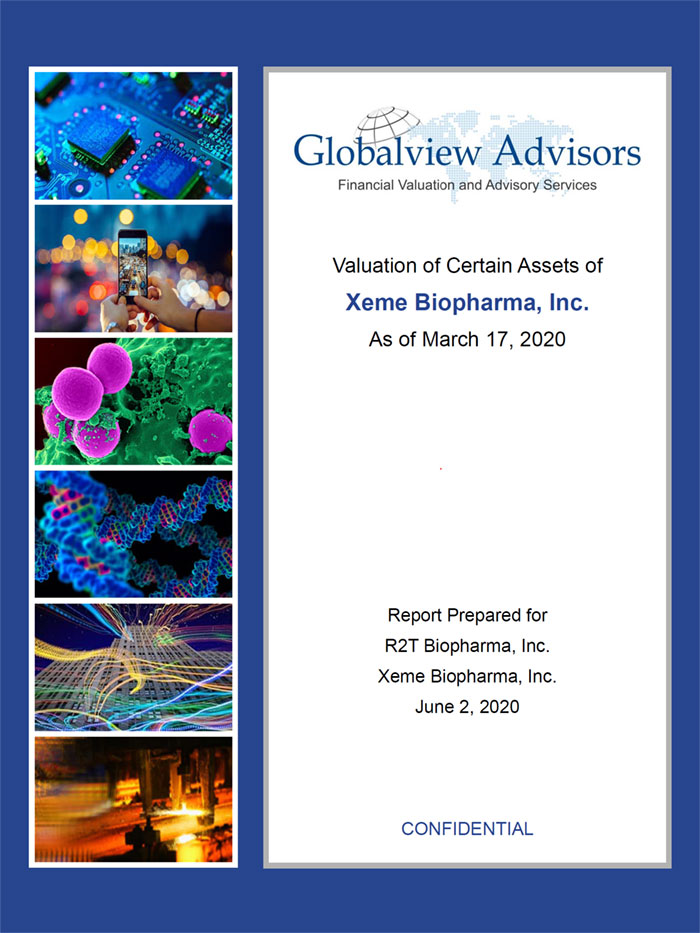 Globalview Advisors
Financial Valuation and Advisory Services

Valuation of Certain Assets of
Xeme Biopharma, Inc.
As of March 17, 2020

Report Prepared for
R2T Biopharma, Inc.
Xeme Biopharma, Inc.
June 2, 2020

CONFIDENTIAL